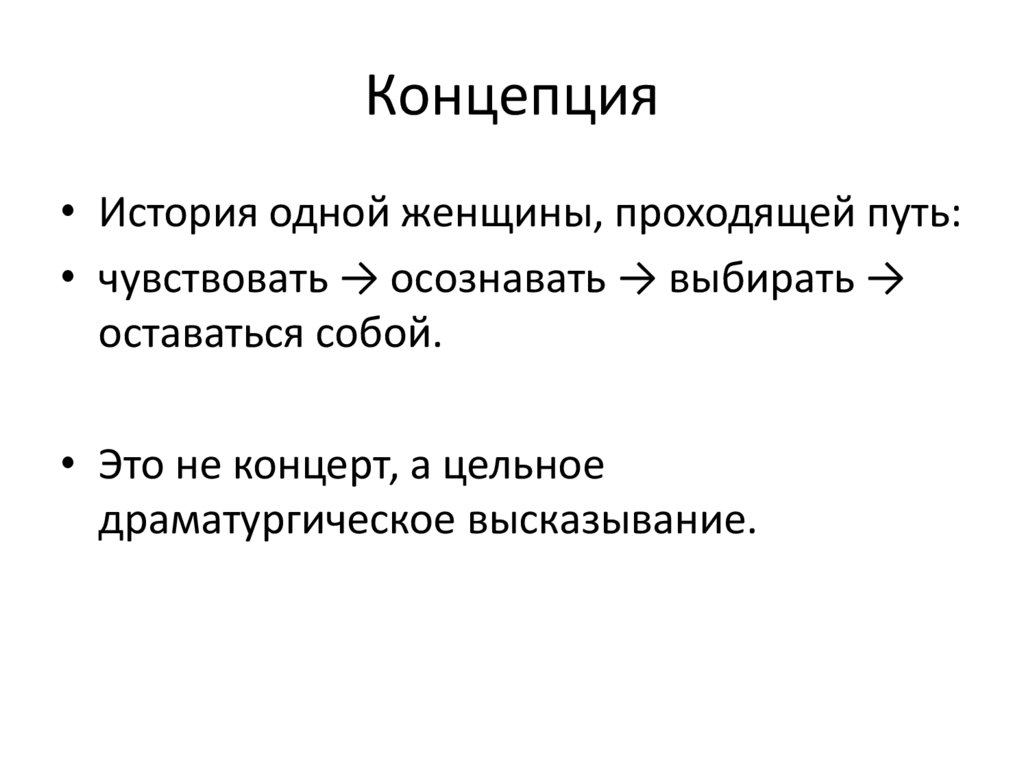 Концепция

• История одной женщины, проходящей путь:
• чувствовать → осознавать → выбирать → оставаться собой.

• Это не концерт, а цельное драматургическое высказывание.